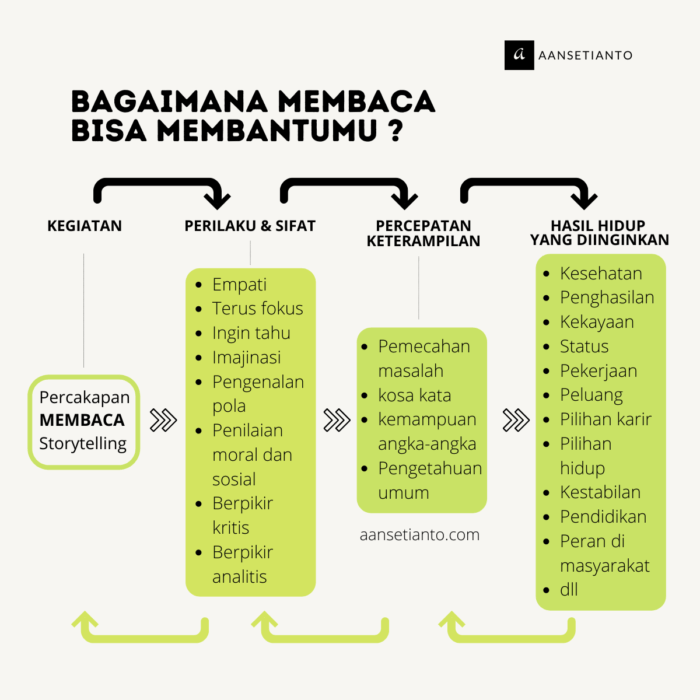 a AANSETIANTO

BAGAIMANA MEMBACA BISA MEMBANTUMU ?

KEGIATAN

Percakapan
MEMBACA
Storytelling

PERILAKU & SIFAT

- Empati
- Terus fokus
- Ingin tahu
- Imajinasi
- Pengenalan pola
- Penilaian moral dan sosial
- Berpikir kritis
- Berpikir analitis

PERCEPATAN KETERAMPILAN

- Pemecahan masalah
- kosa kata
- kemampuan angka-angka
- Pengetahuan umum

aansetianto.com

HASIL HIDUP YANG DIINGINKAN

- Kesehatan
- Penghasilan
- Kekayaan
- Status
- Pekerjaan
- Peluang
- Pilihan karir
- Pilihan hidup
- Kestabilan
- Pendidikan
- Peran di masyarakat
- dll